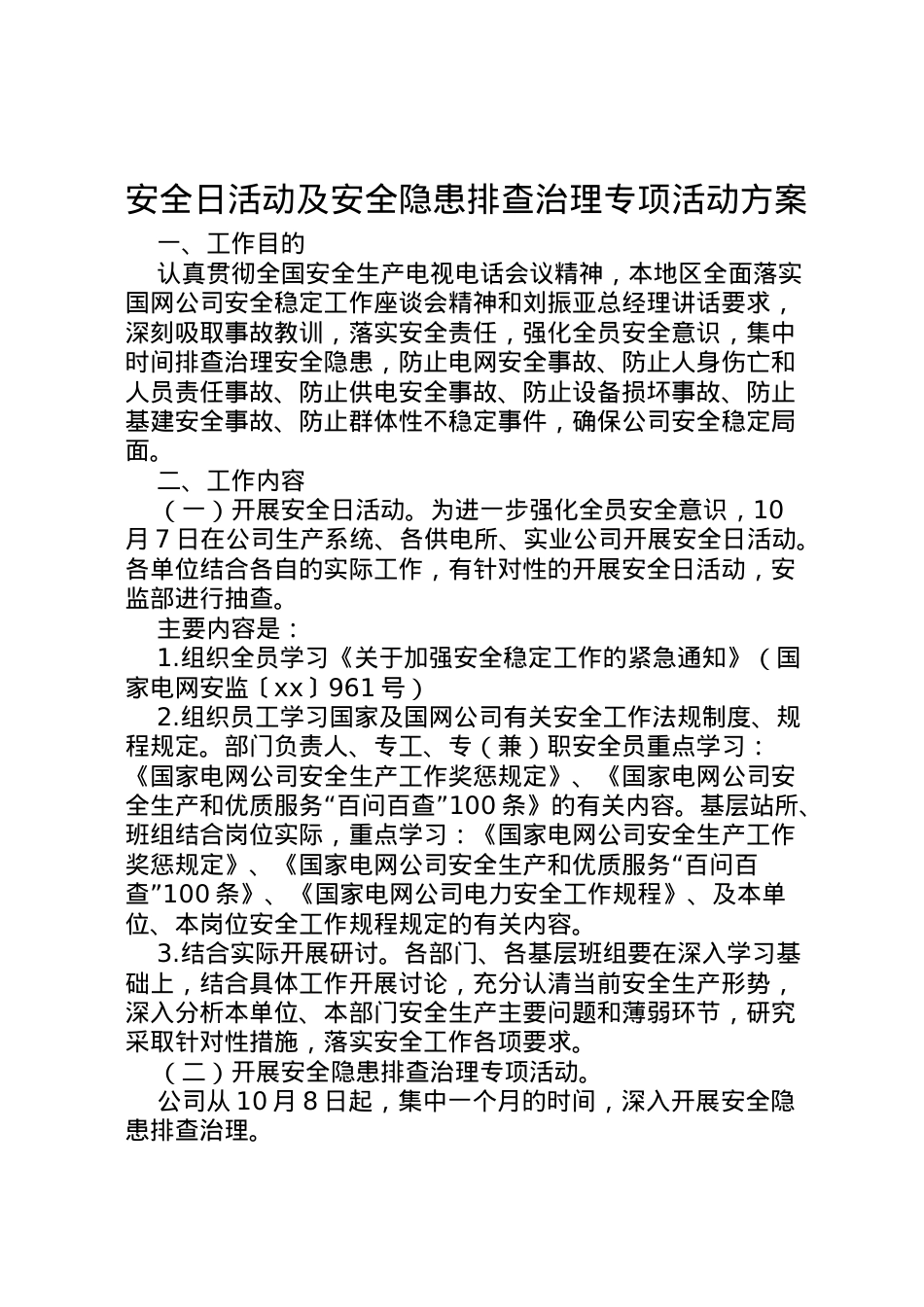 安全日活动及安全隐患排查治理专项活动方案

一、工作目的

认真贯彻全国安全生产电视电话会议精神，本地区全面落实国网公司安全稳定工作座谈会精神和刘振亚总经理讲话要求，深刻吸取事故教训，落实安全责任，强化全员安全意识，集中时间排查治理安全隐患，防止电网安全事故、防止人身伤亡和人员责任事故、防止供电安全事故、防止设备损坏事故、防止基建安全事故、防止群体性不稳定事件，确保公司安全稳定局面。

二、工作内容

（一）开展安全日活动。为进一步强化全员安全意识，10月7日在公司生产系统、各供电所、实业公司开展安全日活动。各单位结合各自的实际工作，有针对性的开展安全日活动，安监部进行抽查。

主要内容是：

1.组织全员学习《关于加强安全稳定工作的紧急通知》（国家电网安监〔xx〕961号）

2.组织员工学习国家及国网公司有关安全工作法规制度、规程规定。部门负责人、专工、专（兼）职安全员重点学习：《国家电网公司安全生产工作奖惩规定》、《国家电网公司安全生产和优质服务“百问百查”100条》的有关内容。基层站所、班组结合岗位实际，重点学习：《国家电网公司安全生产工作奖惩规定》、《国家电网公司安全生产和优质服务“百问百查”100条》、《国家电网公司电力安全工作规程》、及本单位、本岗位安全工作规程规定的有关内容。

3.结合实际开展研讨。各部门、各基层班组要在深入学习基础上，结合具体工作开展讨论，充分认清当前安全生产形势，深入分析本单位、本部门安全生产主要问题和薄弱环节，研究采取针对性措施，落实安全工作各项要求。

（二）开展安全隐患排查治理专项活动。

公司从10月8日起，集中一个月的时间，深入开展安全隐患排查治理。